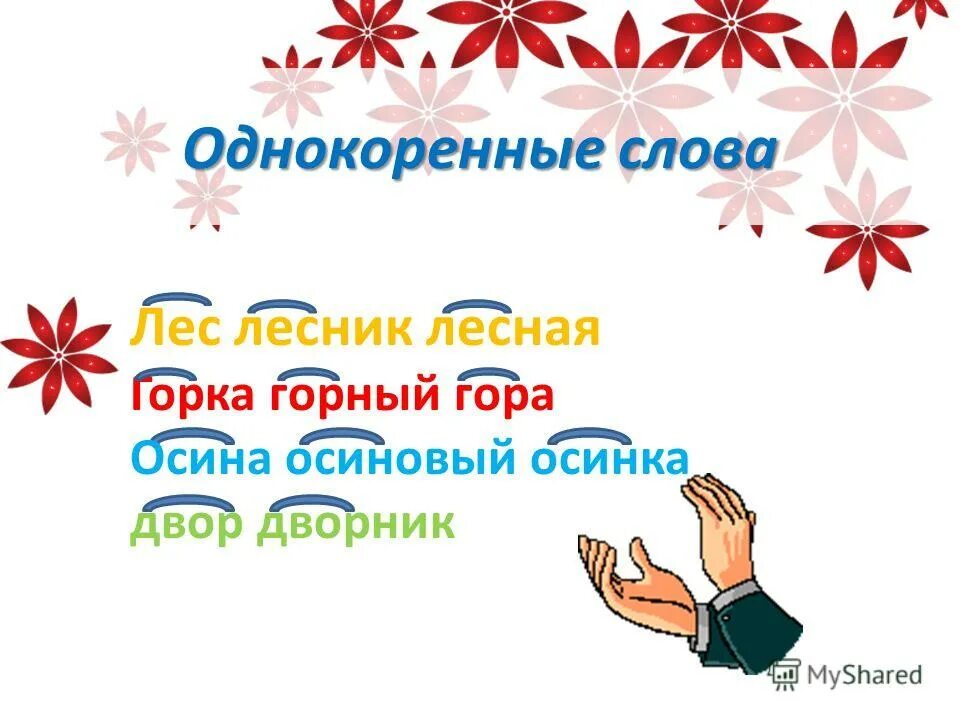 Однокоренные слова

Лес лесник лесная
Горка горный гора
Осина осиновый осинка
двор дворник

MyShared